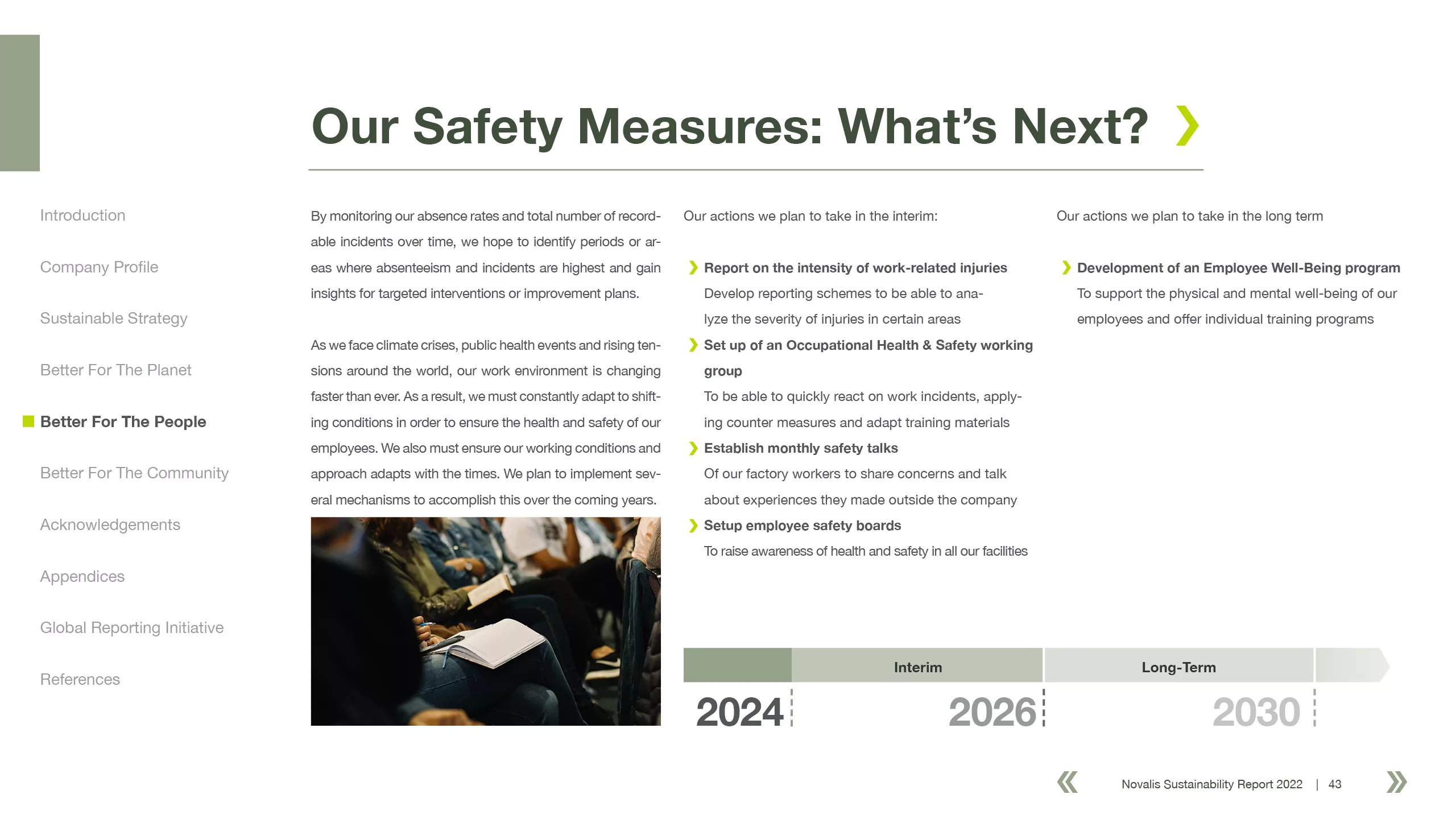 Our Safety Measures: What's Next?

Introduction

Company Profile

Sustainable Strategy

Better For The Planet

Better For The People

Better For The Community

Acknowledgements

Appendices

Global Reporting Initiative

References

By monitoring our absence rates and total number of recordable incidents over time, we hope to identify periods or areas where absenteeism and incidents are highest and gain insights for targeted interventions or improvement plans.

As we face climate crises, public health events and rising tensions around the world, our work environment is changing faster than ever. As a result, we must constantly adapt to shifting conditions in order to ensure the health and safety of our employees. We also must ensure our working conditions and approach adapts with the times. We plan to implement several mechanisms to accomplish this over the coming years.

Our actions we plan to take in the interim:

Report on the intensity of work-related injuries
Develop reporting schemes to be able to analyze the severity of injuries in certain areas

Set up of an Occupational Health & Safety working group
To be able to quickly react on work incidents, applying counter measures and adapt training materials

Establish monthly safety talks
Of our factory workers to share concerns and talk about experiences they made outside the company

Setup employee safety boards
To raise awareness of health and safety in all our facilities

Our actions we plan to take in the long term

Development of an Employee Well-Being program
To support the physical and mental well-being of our employees and offer individual training programs

Interim

Long-Term

2024

2026

2030

Novalis Sustainability Report 2022 | 43